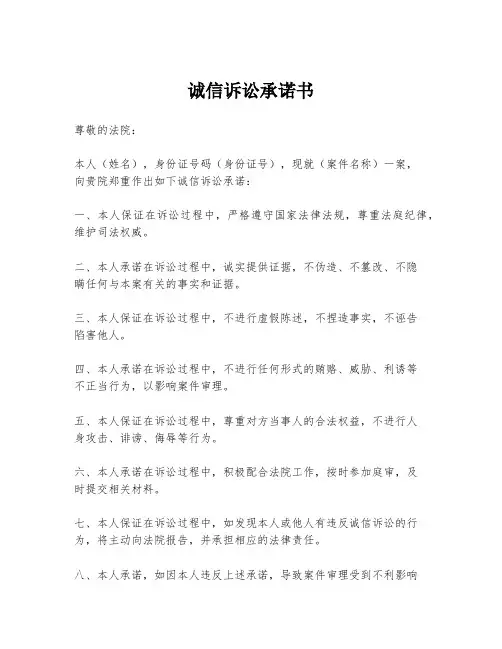 诚信诉讼承诺书

尊敬的法院：

本人（姓名），身份证号码（身份证号），现就（案件名称）一案，向贵院郑重作出如下诚信诉讼承诺：

一、本人保证在诉讼过程中，严格遵守国家法律法规，尊重法庭纪律，维护司法权威。

二、本人承诺在诉讼过程中，诚实提供证据，不伪造、不篡改、不隐瞒任何与本案有关的事实和证据。

三、本人保证在诉讼过程中，不进行虚假陈述，不捏造事实，不诬告陷害他人。

四、本人承诺在诉讼过程中，不进行任何形式的贿赂、威胁、利诱等不正当行为，以影响案件审理。

五、本人保证在诉讼过程中，尊重对方当事人的合法权益，不进行人身攻击、诽谤、侮辱等行为。

六、本人承诺在诉讼过程中，积极配合法院工作，按时参加庭审，及时提交相关材料。

七、本人保证在诉讼过程中，如发现本人或他人有违反诚信诉讼的行为，将主动向法院报告，并承担相应的法律责任。

八、本人承诺，如因本人违反上述承诺，导致案件审理受到不利影响